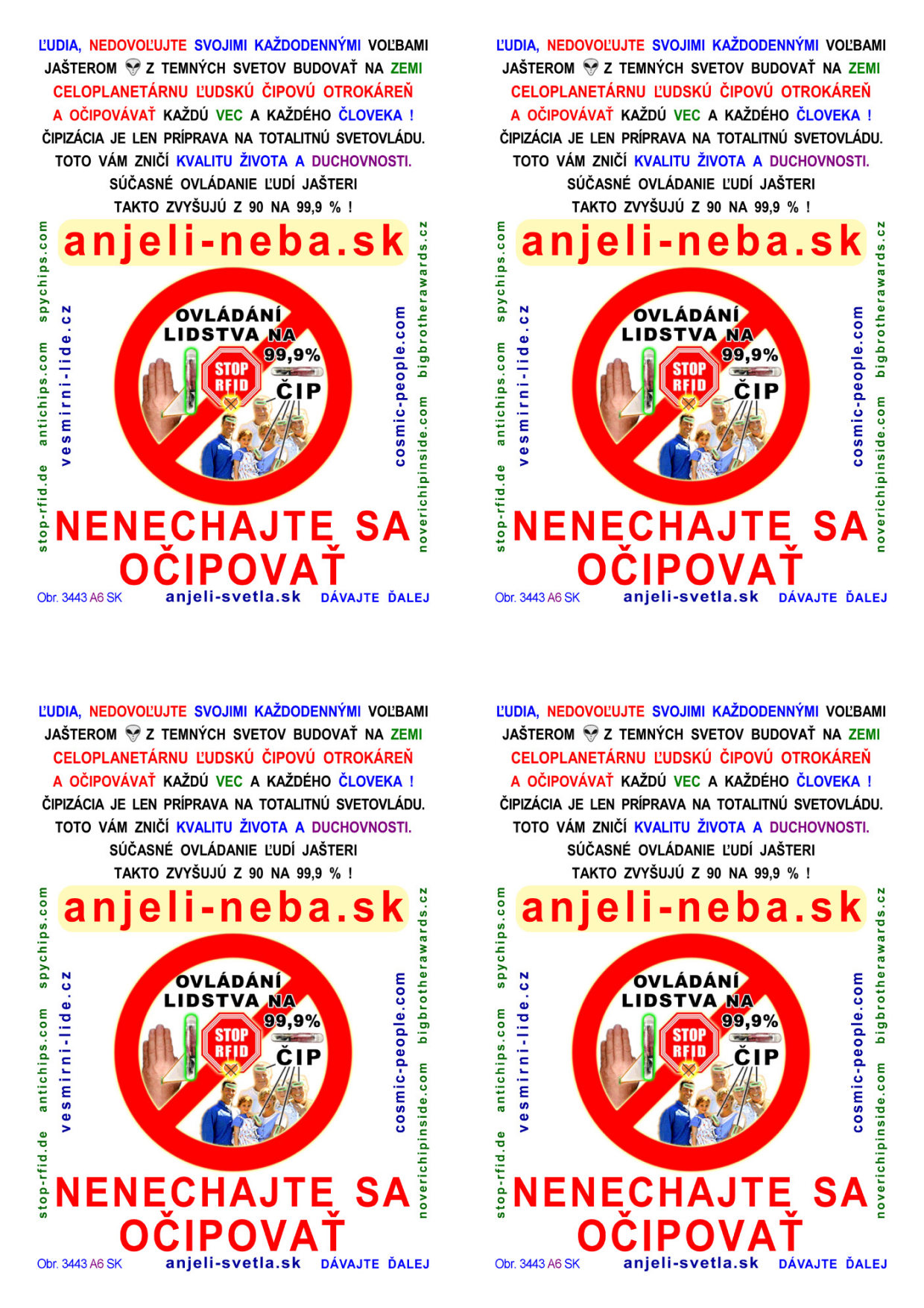 ĽUDIA, NEDOVOĽUJTE SVOJIMI KAŽDODENNÝMI VOĽBAMI JAŠTEROM Z TEMNÝCH SVETOV BUDOVAŤ NA ZEMI CELOPLANETÁRNU ĽUDSKÚ ČIPOVÚ OTROKÁREŇ A OČIPOVÁVAŤ KAŽDÚ VEC A KAŽDÉHO ČLOVEKA ! ČIPIZÁCIA JE LEN PRÍPRAVA NA TOTALITNÚ SVETOVLÁDU. TOTO VÁM ZNIČÍ KVALITU ŽIVOTA A DUCHOVNOSTI. SÚČASNÉ OVLÁDANIE ĽUDÍ JAŠTERI TAKTO ZVYŠUJÚ Z 90 NA 99,9 % !

anjeli-neba.sk

stop-rfid.de antichips.com spychips.com

vesmirni-lide.cz

OVLÁDÁNÍ LIDSTVA NA 99,9%

STOP RFID

ČIP

cosmic-people.com

noverichipinside.com bigbrotherawards.cz

NENECHAJTE SA OČIPOVAŤ

Obr. 3443 A6 SK anjeli-svetla.sk DÁVAJTE ĎALEJ

ĽUDIA, NEDOVOĽUJTE SVOJIMI KAŽDODENNÝMI VOĽBAMI JAŠTEROM Z TEMNÝCH SVETOV BUDOVAŤ NA ZEMI CELOPLANETÁRNU ĽUDSKÚ ČIPOVÚ OTROKÁREŇ A OČIPOVÁVAŤ KAŽDÚ VEC A KAŽDÉHO ČLOVEKA ! ČIPIZÁCIA JE LEN PRÍPRAVA NA TOTALITNÚ SVETOVLÁDU. TOTO VÁM ZNIČÍ KVALITU ŽIVOTA A DUCHOVNOSTI. SÚČASNÉ OVLÁDANIE ĽUDÍ JAŠTERI TAKTO ZVYŠUJÚ Z 90 NA 99,9 % !

anjeli-neba.sk

stop-rfid.de antichips.com spychips.com

vesmirni-lide.cz

OVLÁDÁNÍ LIDSTVA NA 99,9%

STOP RFID

ČIP

cosmic-people.com

noverichipinside.com bigbrotherawards.cz

NENECHAJTE SA OČIPOVAŤ

Obr. 3443 A6 SK anjeli-svetla.sk DÁVAJTE ĎALEJ

ĽUDIA, NEDOVOĽUJTE SVOJIMI KAŽDODENNÝMI VOĽBAMI JAŠTEROM Z TEMNÝCH SVETOV BUDOVAŤ NA ZEMI CELOPLANETÁRNU ĽUDSKÚ ČIPOVÚ OTROKÁREŇ A OČIPOVÁVAŤ KAŽDÚ VEC A KAŽDÉHO ČLOVEKA ! ČIPIZÁCIA JE LEN PRÍPRAVA NA TOTALITNÚ SVETOVLÁDU. TOTO VÁM ZNIČÍ KVALITU ŽIVOTA A DUCHOVNOSTI. SÚČASNÉ OVLÁDANIE ĽUDÍ JAŠTERI TAKTO ZVYŠUJÚ Z 90 NA 99,9 % !

anjeli-neba.sk

stop-rfid.de antichips.com spychips.com

vesmirni-lide.cz

OVLÁDÁNÍ LIDSTVA NA 99,9%

STOP RFID

ČIP

cosmic-people.com

noverichipinside.com bigbrotherawards.cz

NENECHAJTE SA OČIPOVAŤ

Obr. 3443 A6 SK anjeli-svetla.sk DÁVAJTE ĎALEJ

ĽUDIA, NEDOVOĽUJTE SVOJIMI KAŽDODENNÝMI VOĽBAMI JAŠTEROM Z TEMNÝCH SVETOV BUDOVAŤ NA ZEMI CELOPLANETÁRNU ĽUDSKÚ ČIPOVÚ OTROKÁREŇ A OČIPOVÁVAŤ KAŽDÚ VEC A KAŽDÉHO ČLOVEKA ! ČIPIZÁCIA JE LEN PRÍPRAVA NA TOTALITNÚ SVETOVLÁDU. TOTO VÁM ZNIČÍ KVALITU ŽIVOTA A DUCHOVNOSTI. SÚČASNÉ OVLÁDANIE ĽUDÍ JAŠTERI TAKTO ZVYŠUJÚ Z 90 NA 99,9 % !

anjeli-neba.sk

stop-rfid.de antichips.com spychips.com

vesmirni-lide.cz

OVLÁDÁNÍ LIDSTVA NA 99,9%

STOP RFID

ČIP

cosmic-people.com

noverichipinside.com bigbrotherawards.cz

NENECHAJTE SA OČIPOVAŤ

Obr. 3443 A6 SK anjeli-svetla.sk DÁVAJTE ĎALEJ